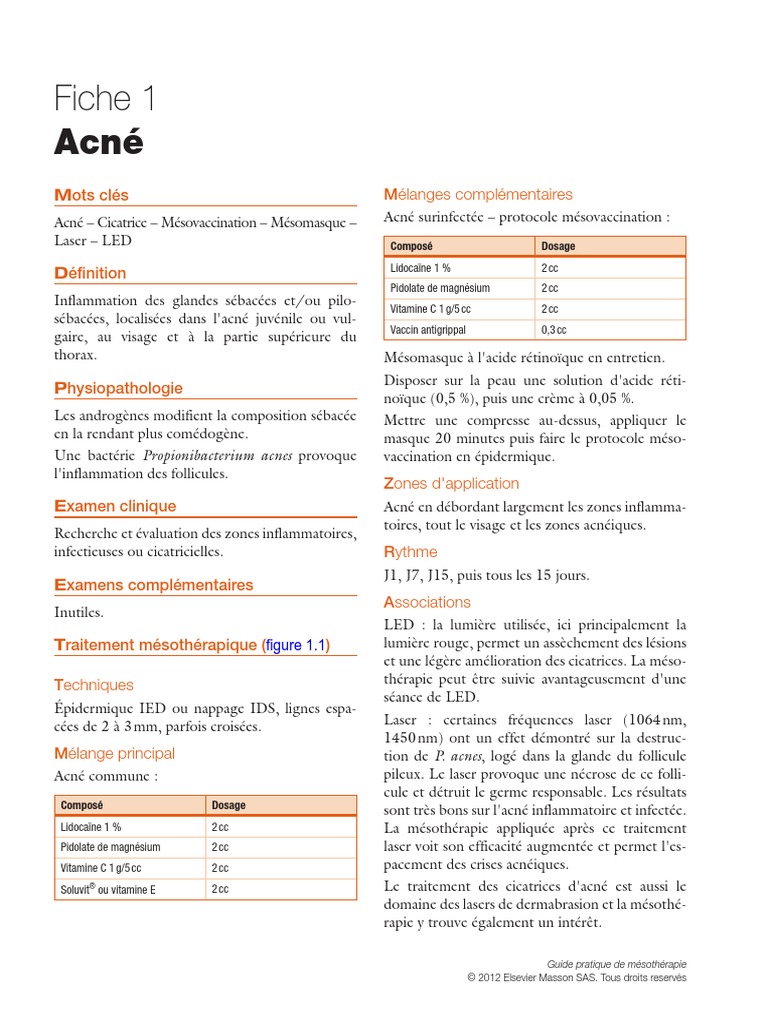 Fiche 1
Acné

Mots clés

Acné – Cicatrice – Mésovaccination – Mésomasque – Laser – LED

Définition

Inflammation des glandes sébacées et/ou pilosébacées, localisées dans l'acné juvénile ou vulgaire, au visage et à la partie supérieure du thorax.

Physiopathologie

Les androgènes modifient la composition sébacée en la rendant plus comédogène.
Une bactérie Propionibacterium acnes provoque l'inflammation des follicules.

Examen clinique

Recherche et évaluation des zones inflammatoires, infectieuses ou cicatricielles.

Examens complémentaires

Inutiles.

Traitement mésothérapique (figure 1.1)

Techniques

Épidermique IED ou nappage IDS, lignes espacées de 2 à 3 mm, parfois croisées.

Mélange principal

Acné commune :

| Composé | Dosage |
|---|---|
| Lidocaïne 1 % | 2 cc |
| Pidolate de magnésium | 2 cc |
| Vitamine C 1 g/5 cc | 2 cc |
| Soluvit® ou vitamine E | 2 cc |

Mélanges complémentaires

Acné surinfectée – protocole mésovaccination :

| Composé | Dosage |
|---|---|
| Lidocaïne 1 % | 2 cc |
| Pidolate de magnésium | 2 cc |
| Vitamine C 1 g/5 cc | 2 cc |
| Vaccin antigrippal | 0,3 cc |

Mésomasque à l'acide rétinoïque en entretien.
Disposer sur la peau une solution d'acide rétinoïque (0,5 %), puis une crème à 0,05 %.
Mettre une compresse au-dessus, appliquer le masque 20 minutes puis faire le protocole mésovaccination en épidermique.

Zones d'application

Acné en débordant largement les zones inflammatoires, tout le visage et les zones acnéiques.

Rythme

J1, J7, J15, puis tous les 15 jours.

Associations

LED : la lumière utilisée, ici principalement la lumière rouge, permet un assèchement des lésions et une légère amélioration des cicatrices. La mésothérapie peut être suivie avantageusement d'une séance de LED.
Laser : certaines fréquences laser (1064 nm, 1450 nm) ont un effet démontré sur la destruction de P. acnes, logé dans la glande du follicule pileux. Le laser provoque une nécrose de ce follicule et détruit le germe responsable. Les résultats sont très bons sur l'acné inflammatoire et infectée. La mésothérapie appliquée après ce traitement laser voit son efficacité augmentée et permet l'espacement des crises acnéiques.
Le traitement des cicatrices d'acné est aussi le domaine des lasers de dermabrasion et la mésothérapie y trouve également un intérêt.

Guide pratique de mésothérapie
© 2012 Elsevier Masson SAS. Tous droits reservés